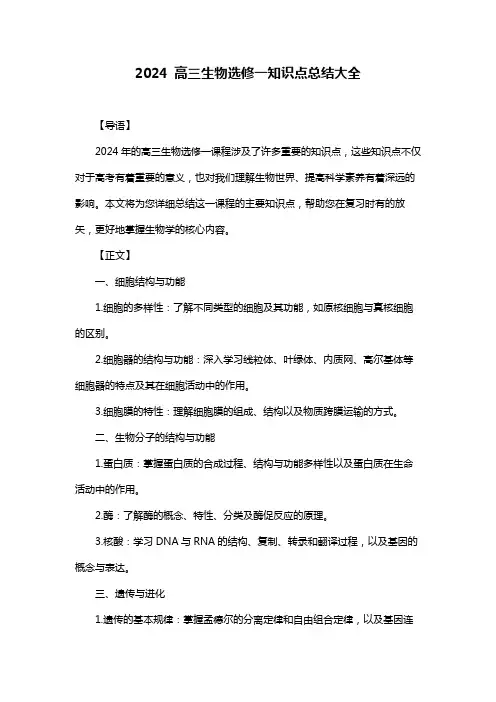 2024 高三生物选修一知识点总结大全

【导语】

2024 年的高三生物选修一课程涉及了许多重要的知识点，这些知识点不仅对于高考有着重要的意义，也对我们理解生物世界、提高科学素养有着深远的影响。本文将为您详细总结这一课程的主要知识点，帮助您在复习时有的放矢，更好地掌握生物学的核心内容。

【正文】

一、细胞结构与功能

1.细胞的多样性：了解不同类型的细胞及其功能，如原核细胞与真核细胞的区别。

2.细胞器的结构与功能：深入学习线粒体、叶绿体、内质网、高尔基体等细胞器的特点及其在细胞活动中的作用。

3.细胞膜的特性：理解细胞膜的组成、结构以及物质跨膜运输的方式。

二、生物分子的结构与功能

1.蛋白质：掌握蛋白质的合成过程、结构与功能多样性以及蛋白质在生命活动中的作用。

2.酶：了解酶的概念、特性、分类及酶促反应的原理。

3.核酸：学习 DNA 与 RNA 的结构、复制、转录和翻译过程，以及基因的概念与表达。

三、遗传与进化

1.遗传的基本规律：掌握孟德尔的分离定律和自由组合定律，以及基因连